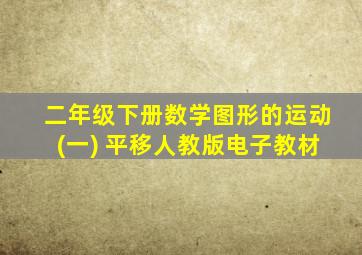 二年级下册数学图形的运动(一) 平移人教版电子教材